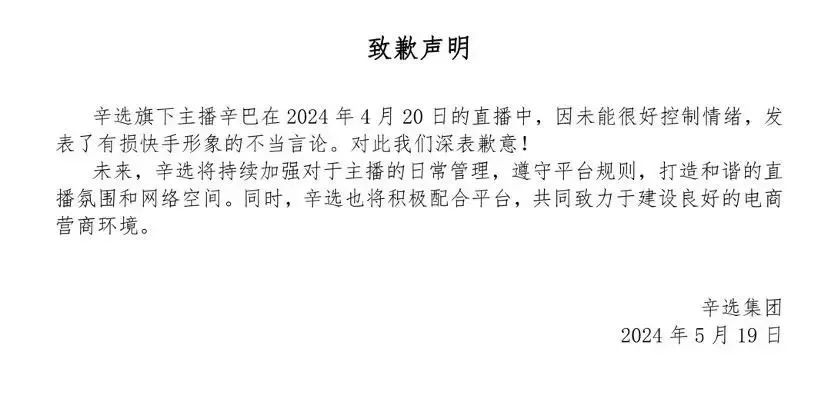 致歉声明

辛选旗下主播辛巴在 2024 年 4 月 20 日的直播中，因未能很好控制情绪，发表了有损快手形象的不当言论。对此我们深表歉意！

未来，辛选将持续加强对于主播的日常管理，遵守平台规则，打造和谐的直播氛围和网络空间。同时，辛选也将积极配合平台，共同致力于建设良好的电商营商环境。

辛选集团
2024 年 5 月 19 日